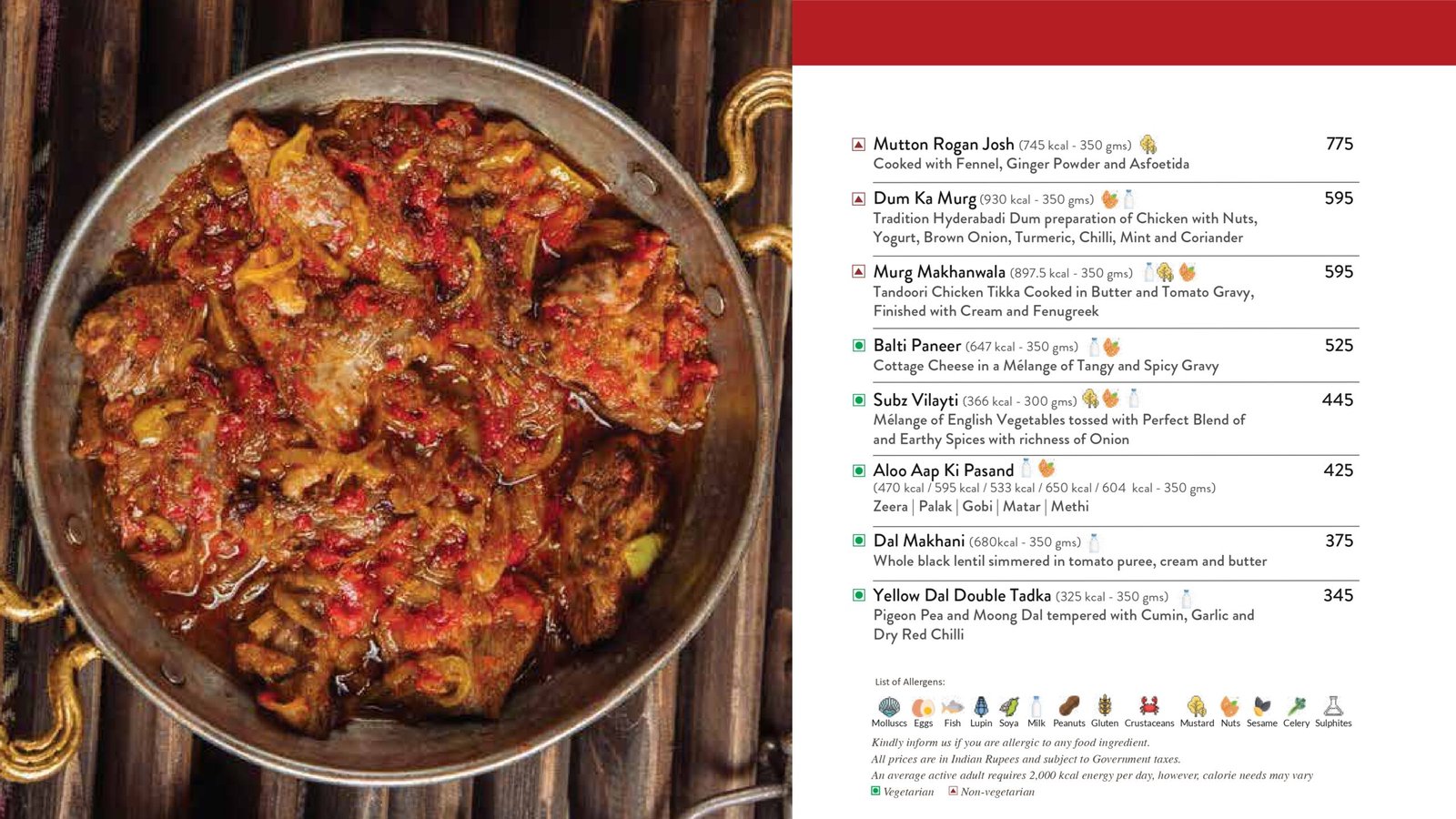 Mutton Rogan Josh (745 kcal - 350 gms) 775
Cooked with Fennel, Ginger Powder and Asfoetida

Dum Ka Murg (930 kcal - 350 gms) 595
Tradition Hyderabadi Dum preparation of Chicken with Nuts, Yogurt, Brown Onion, Turmeric, Chilli, Mint and Coriander

Murg Makhanwala (897.5 kcal - 350 gms) 595
Tandoori Chicken Tikka Cooked in Butter and Tomato Gravy, Finished with Cream and Fenugreek

Balti Paneer (647 kcal - 350 gms) 525
Cottage Cheese in a Mélange of Tangy and Spicy Gravy

Subz Vilayti (366 kcal - 300 gms) 445
Mélange of English Vegetables tossed with Perfect Blend of and Earthy Spices with richness of Onion

Aloo Aap Ki Pasand 425
(470 kcal / 595 kcal / 533 kcal / 650 kcal / 604 kcal - 350 gms)
Zeera | Palak | Gobi | Matar | Methi

Dal Makhani (680kcal - 350 gms) 375
Whole black lentil simmered in tomato puree, cream and butter

Yellow Dal Double Tadka (325 kcal - 350 gms) 345
Pigeon Pea and Moong Dal tempered with Cumin, Garlic and Dry Red Chilli

List of Allergens:

Molluscs Eggs Fish Lupin Soya Milk Peanuts Gluten Crustaceans Mustard Nuts Sesame Celery Sulphites

Kindly inform us if you are allergic to any food ingredient.
All prices are in Indian Rupees and subject to Government taxes.
An average active adult requires 2,000 kcal energy per day, however, calorie needs may vary
Vegetarian Non-vegetarian